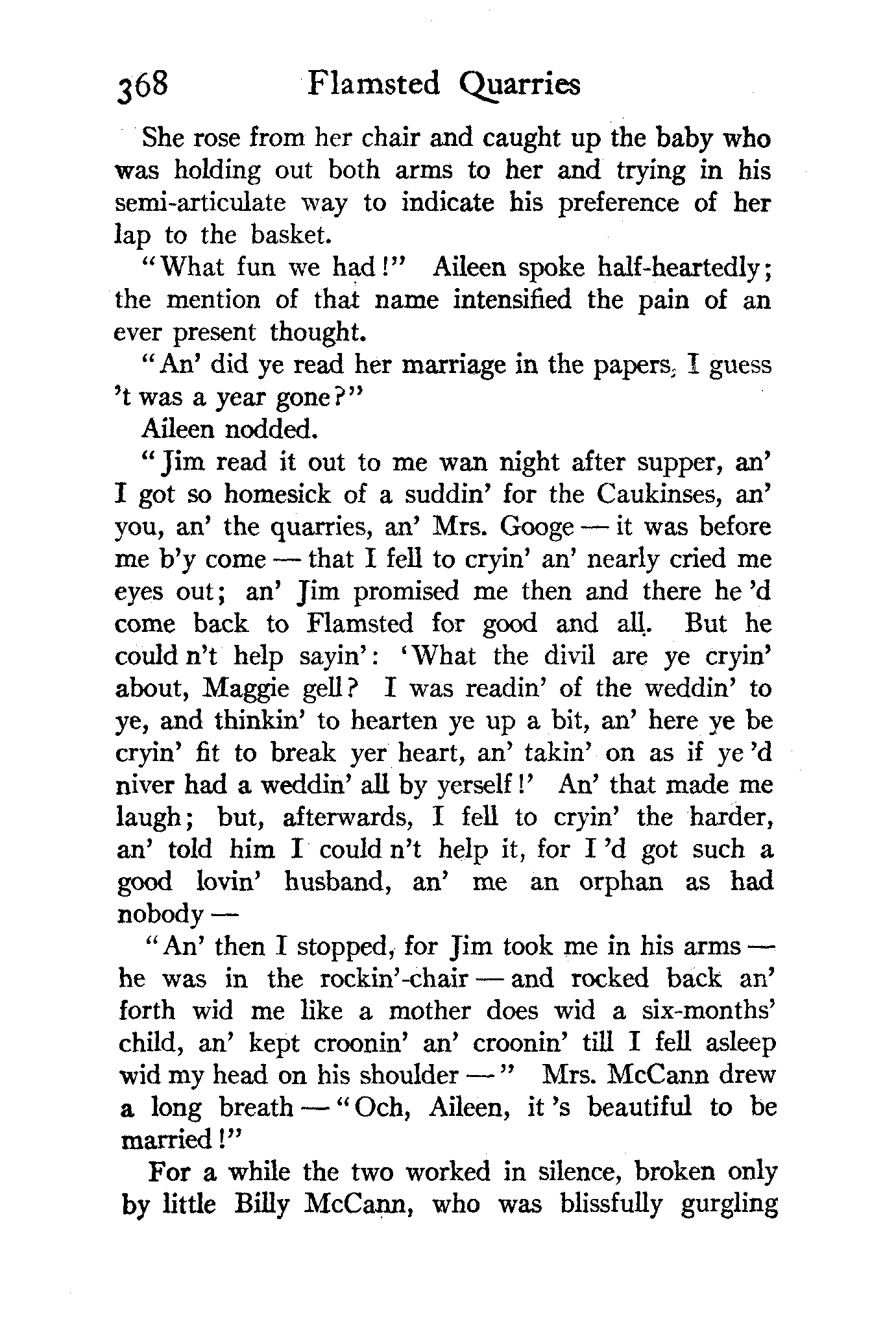 368 Flamsted Quarries

She rose from her chair and caught up the baby who was holding out both arms to her and trying in his semi-articulate way to indicate his preference of her lap to the basket.

"What fun we had!" Aileen spoke half-heartedly; the mention of that name intensified the pain of an ever present thought.

"An' did ye read her marriage in the papers, I guess 't was a year gone?"

Aileen nodded.

"Jim read it out to me wan night after supper, an' I got so homesick of a suddin' for the Caukinses, an' you, an' the quarries, an' Mrs. Googe — it was before me b'y come — that I fell to cryin' an' nearly cried me eyes out; an' Jim promised me then and there he 'd come back to Flamsted for good and all. But he could n't help sayin': 'What the divil are ye cryin' about, Maggie gell? I was readin' of the weddin' to ye, and thinkin' to hearten ye up a bit, an' here ye be cryin' fit to break yer heart, an' takin' on as if ye 'd niver had a weddin' all by yerself!' An' that made me laugh; but, afterwards, I fell to cryin' the harder, an' told him I could n't help it, for I 'd got such a good lovin' husband, an' me an orphan as had nobody —

"An' then I stopped, for Jim took me in his arms — he was in the rockin'-chair — and rocked back an' forth wid me like a mother does wid a six-months' child, an' kept croonin' an' croonin' till I fell asleep wid my head on his shoulder —" Mrs. McCann drew a long breath — "Och, Aileen, it 's beautiful to be married!"

For a while the two worked in silence, broken only by little Billy McCann, who was blissfully gurgling